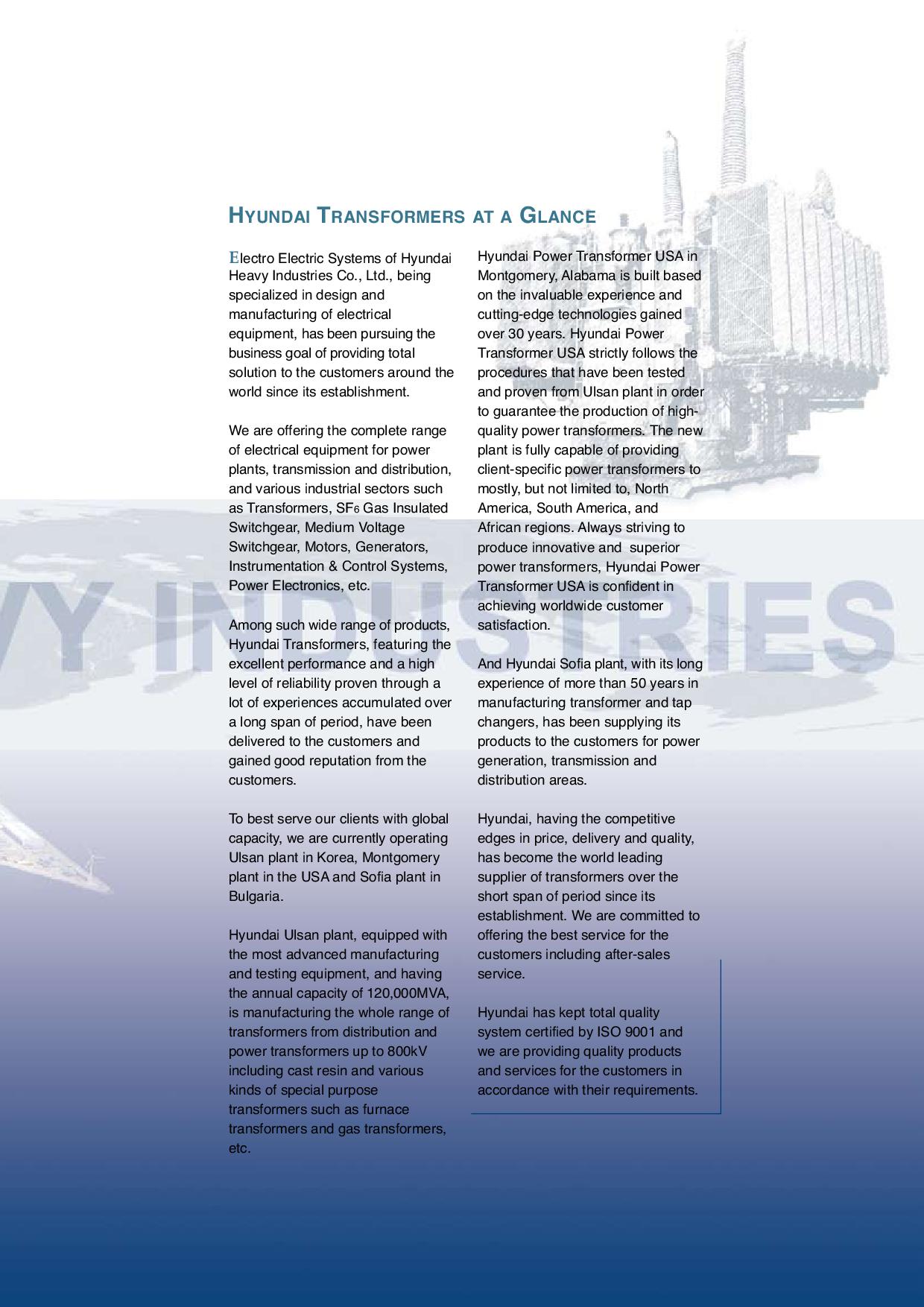 HYUNDAI TRANSFORMERS AT A GLANCE

Electro Electric Systems of Hyundai Heavy Industries Co., Ltd., being specialized in design and manufacturing of electrical equipment, has been pursuing the business goal of providing total solution to the customers around the world since its establishment.

We are offering the complete range of electrical equipment for power plants, transmission and distribution, and various industrial sectors such as Transformers, $SF_6$ Gas Insulated Switchgear, Medium Voltage Switchgear, Motors, Generators, Instrumentation & Control Systems, Power Electronics, etc.

Among such wide range of products, Hyundai Transformers, featuring the excellent performance and a high level of reliability proven through a lot of experiences accumulated over a long span of period, have been delivered to the customers and gained good reputation from the customers.

To best serve our clients with global capacity, we are currently operating Ulsan plant in Korea, Montgomery plant in the USA and Sofia plant in Bulgaria.

Hyundai Ulsan plant, equipped with the most advanced manufacturing and testing equipment, and having the annual capacity of 120,000MVA, is manufacturing the whole range of transformers from distribution and power transformers up to 800kV including cast resin and various kinds of special purpose transformers such as furnace transformers and gas transformers, etc.

Hyundai Power Transformer USA in Montgomery, Alabama is built based on the invaluable experience and cutting-edge technologies gained over 30 years. Hyundai Power Transformer USA strictly follows the procedures that have been tested and proven from Ulsan plant in order to guarantee the production of high-quality power transformers. The new plant is fully capable of providing client-specific power transformers to mostly, but not limited to, North America, South America, and African regions. Always striving to produce innovative and superior power transformers, Hyundai Power Transformer USA is confident in achieving worldwide customer satisfaction.

And Hyundai Sofia plant, with its long experience of more than 50 years in manufacturing transformer and tap changers, has been supplying its products to the customers for power generation, transmission and distribution areas.

Hyundai, having the competitive edges in price, delivery and quality, has become the world leading supplier of transformers over the short span of period since its establishment. We are committed to offering the best service for the customers including after-sales service.

Hyundai has kept total quality system certified by ISO 9001 and we are providing quality products and services for the customers in accordance with their requirements.

VY INDUSTRIES